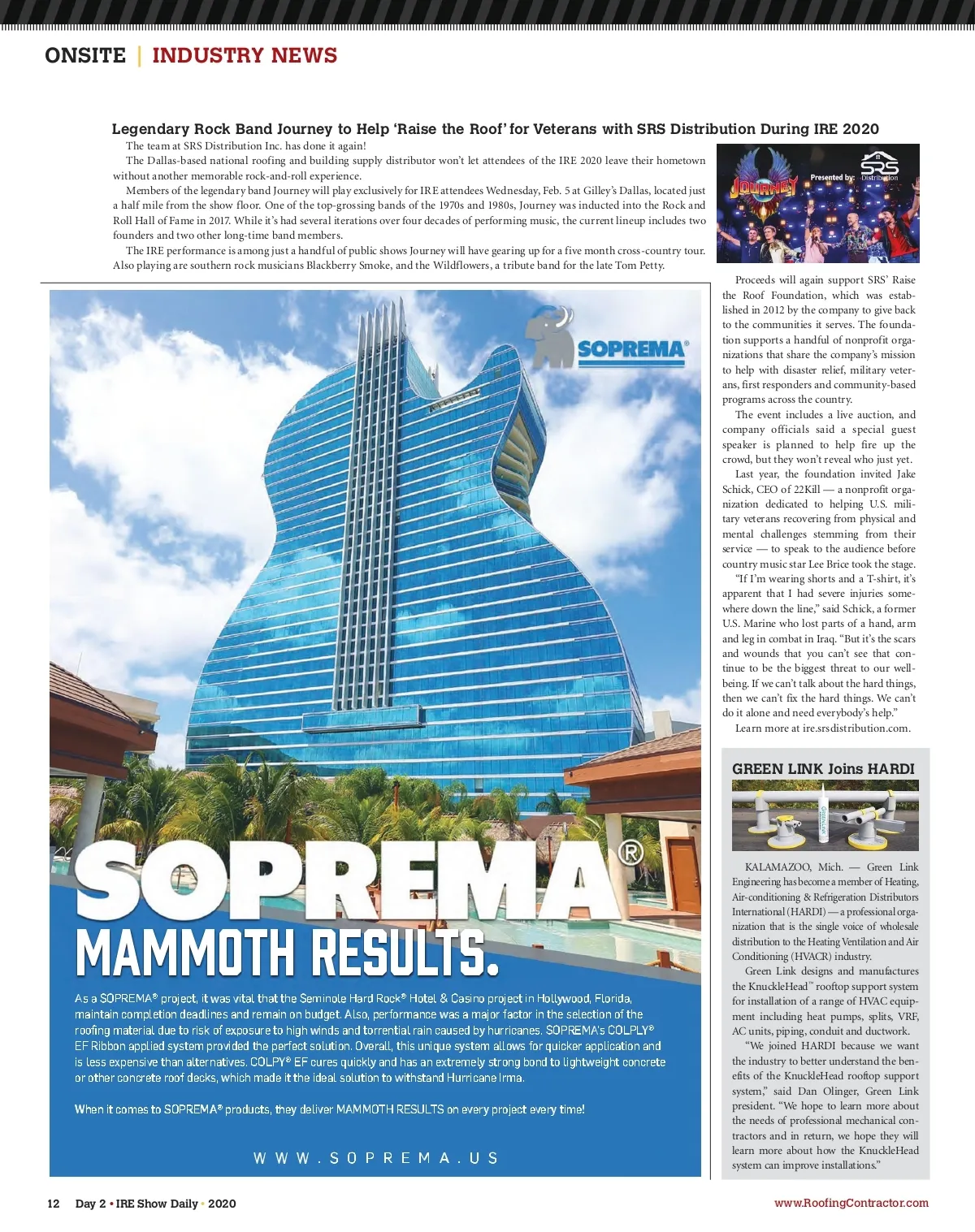 ONSITE | INDUSTRY NEWS

Legendary Rock Band Journey to Help 'Raise the Roof' for Veterans with SRS Distribution During IRE 2020

The team at SRS Distribution Inc. has done it again!

The Dallas-based national roofing and building supply distributor won't let attendees of the IRE 2020 leave their hometown without another memorable rock-and-roll experience.

Members of the legendary band Journey will play exclusively for IRE attendees Wednesday, Feb. 5 at Gilley's Dallas, located just a half mile from the show floor. One of the top-grossing bands of the 1970s and 1980s, Journey was inducted into the Rock and Roll Hall of Fame in 2017. While it's had several iterations over four decades of performing music, the current lineup includes two founders and two other long-time band members.

The IRE performance is among just a handful of public shows Journey will have gearing up for a five month cross-country tour. Also playing are southern rock musicians Blackberry Smoke, and the Wildflowers, a tribute band for the late Tom Petty.

JOURNEY Presented by: SRS Distribution

Proceeds will again support SRS' Raise the Roof Foundation, which was established in 2012 by the company to give back to the communities it serves. The foundation supports a handful of nonprofit organizations that share the company's mission to help with disaster relief, military veterans, first responders and community-based programs across the country.

The event includes a live auction, and company officials said a special guest speaker is planned to help fire up the crowd, but they won't reveal who just yet.

Last year, the foundation invited Jake Schick, CEO of 22Kill — a nonprofit organization dedicated to helping U.S. military veterans recovering from physical and mental challenges stemming from their service — to speak to the audience before country music star Lee Brice took the stage.

"If I'm wearing shorts and a T-shirt, it's apparent that I had severe injuries somewhere down the line," said Schick, a former U.S. Marine who lost parts of a hand, arm and leg in combat in Iraq. "But it's the scars and wounds that you can't see that continue to be the biggest threat to our well-being. If we can't talk about the hard things, then we can't fix the hard things. We can't do it alone and need everybody's help."

Learn more at ire.srsdistribution.com.

SOPREMA®

SOPREMA®
MAMMOTH RESULTS.

As a SOPREMA® project, it was vital that the Seminole Hard Rock® Hotel & Casino project in Hollywood, Florida, maintain completion deadlines and remain on budget. Also, performance was a major factor in the selection of the roofing material due to risk of exposure to high winds and torrential rain caused by hurricanes. SOPREMA's COLPLY® EF Ribbon applied system provided the perfect solution. Overall, this unique system allows for quicker application and is less expensive than alternatives. COLPLY® EF cures quickly and has an extremely strong bond to lightweight concrete or other concrete roof decks, which made it the ideal solution to withstand Hurricane Irma.

When it comes to SOPREMA® products, they deliver MAMMOTH RESULTS on every project every time!

WWW.SOPREMA.US

GREEN LINK Joins HARDI

KALAMAZOO, Mich. — Green Link Engineering has become a member of Heating, Air-conditioning & Refrigeration Distributors International (HARDI) — a professional organization that is the single voice of wholesale distribution to the Heating Ventilation and Air Conditioning (HVACR) industry.

Green Link designs and manufactures the KnuckleHead™ rooftop support system for installation of a range of HVAC equipment including heat pumps, splits, VRF, AC units, piping, conduit and ductwork.

"We joined HARDI because we want the industry to better understand the benefits of the KnuckleHead rooftop support system," said Dan Olinger, Green Link president. "We hope to learn more about the needs of professional mechanical contractors and in return, we hope they will learn more about how the KnuckleHead system can improve installations."

12 Day 2 • IRE Show Daily • 2020

www.RoofingContractor.com